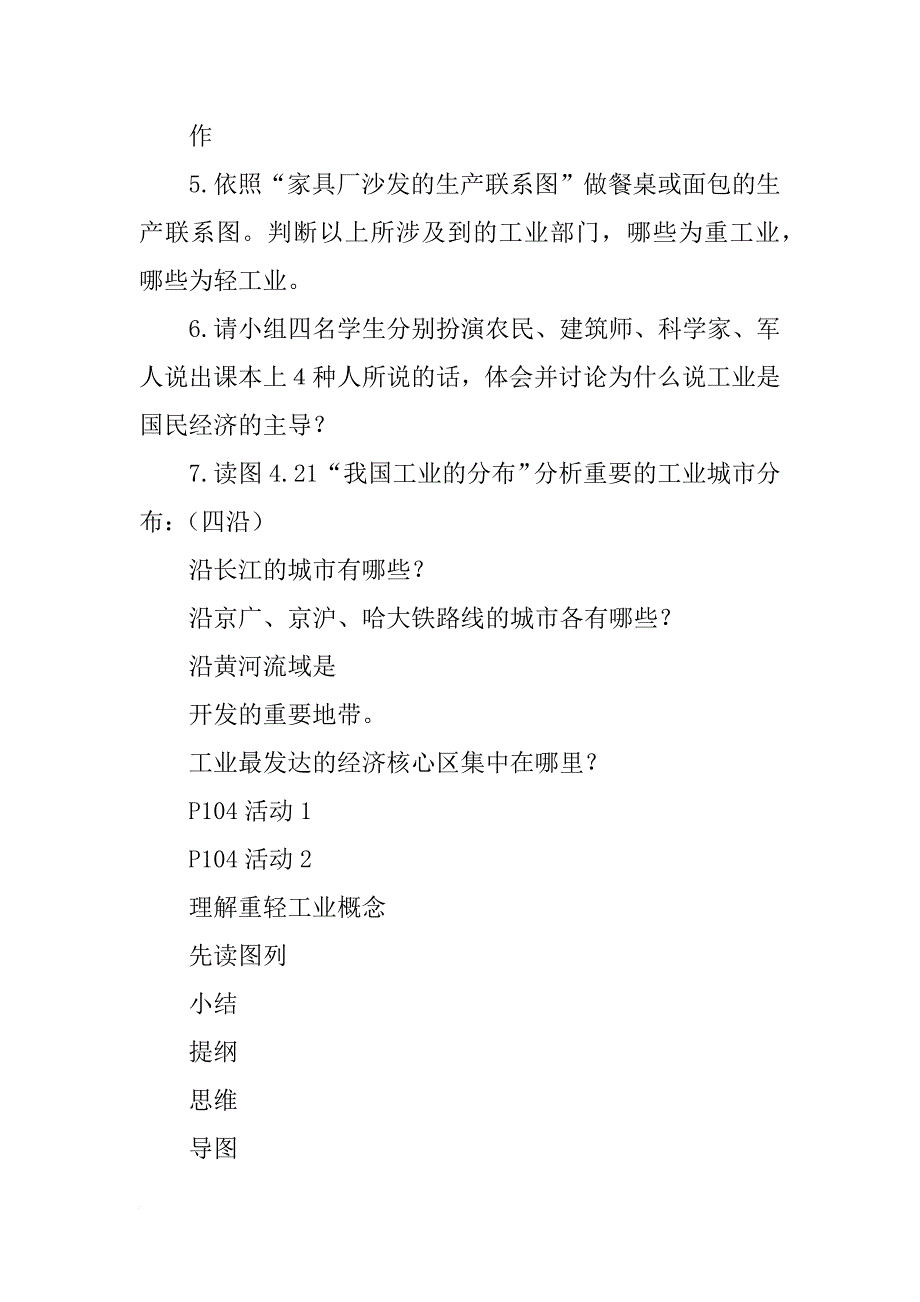 作

5.依照“家具厂沙发的生产联系图”做餐桌或面包的生产联系图。判断以上所涉及到的工业部门，哪些为重工业，哪些为轻工业。

6.请小组四名学生分别扮演农民、建筑师、科学家、军人说出课本上4种人所说的话，体会并讨论为什么说工业是国民经济的主导？

7.读图4.21“我国工业的分布”分析重要的工业城市分布：（四沿）

沿长江的城市有哪些？

沿京广、京沪、哈大铁路线的城市各有哪些？

沿黄河流域是

开发的重要地带。

工业最发达的经济核心区集中在哪里？

P104活动1

P104活动2

理解重轻工业概念

先读图列

小结

提纲

思维

导图